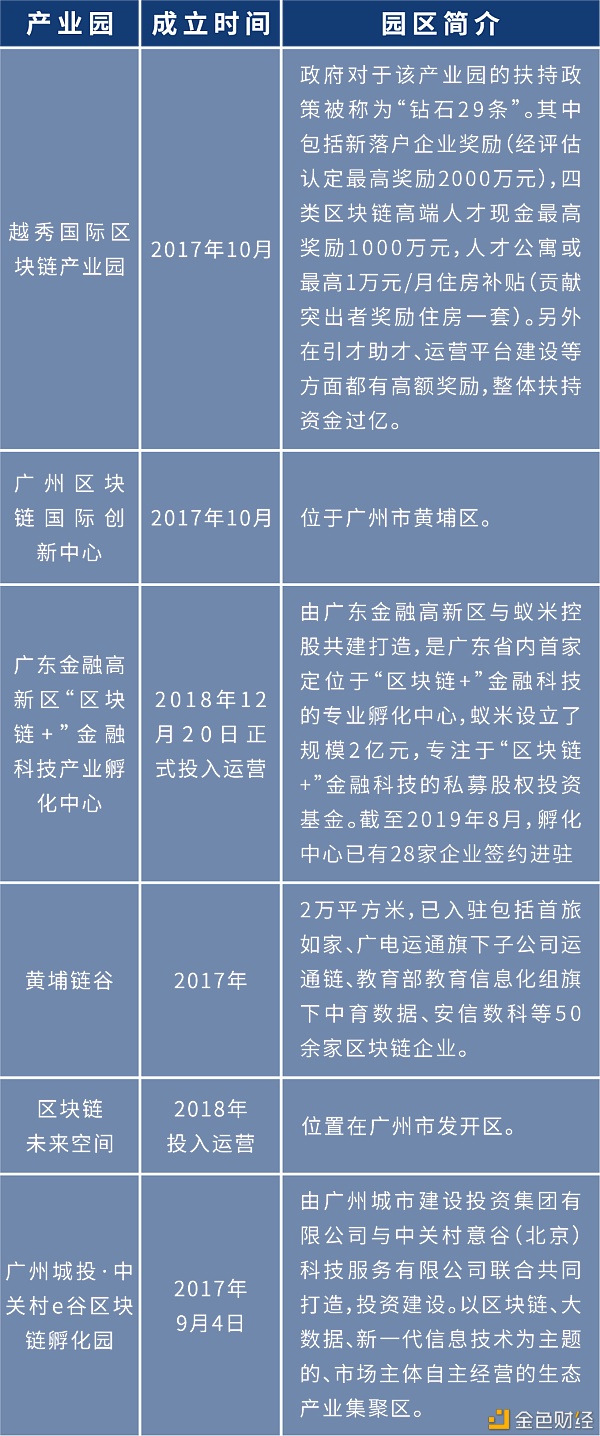 | 产业园 | 成立时间 | 园区简介 |
|---|---|---|
| 越秀国际区块链产业园 | 2017年10月 | 政府对于该产业园的扶持政策被称为“钻石29条”。其中包括新落户企业奖励(经评估认定最高奖励2000万元),四类区块链高端人才现金最高奖励1000万元,人才公寓或最高1万元/月住房补贴(贡献突出者奖励住房一套)。另外在引才助才、运营平台建设等方面都有高额奖励,整体扶持资金过亿。 |
| 广州区块链国际创新中心 | 2017年10月 | 位于广州市黄埔区。 |
| 广东金融高新区“区块链+”金融科技产业孵化中心 | 2018年12月20日正式投入运营 | 由广东金融高新区与蚁米控股共建打造,是广东省内首家定位于“区块链+”金融科技的专业孵化中心,蚁米设立了规模2亿元,专注于“区块链+”金融科技的私募股权投资基金。截至2019年8月,孵化中心已有28家企业签约进驻 |
| 黄埔链谷 | 2017年 | 2万平方米,已入驻包括首旅如家、广电运通旗下子公司运通链、教育部教育信息化组旗下中育数据、安信数科等50余家区块链企业。 |
| 区块链未来空间 | 2018年投入运营 | 位置在广州市发开区。 |
| 广州城投·中关村e谷区块链孵化园 | 2017年9月4日 | 由广州城市建设投资集团有限公司与中关村意谷(北京)科技服务有限公司联合共同打造,投资建设。以区块链、大数据、新一代信息技术为主题的、市场主体自主经营的生态产业集聚区。 |

金色财经